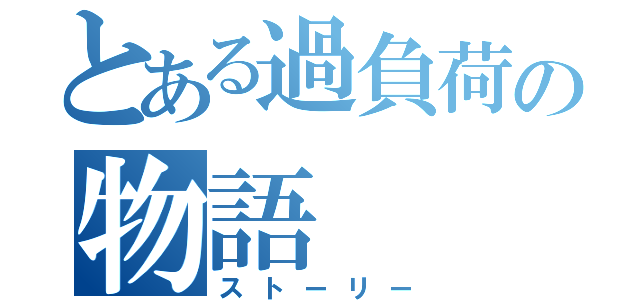 とある過負荷の物語

ストーリー